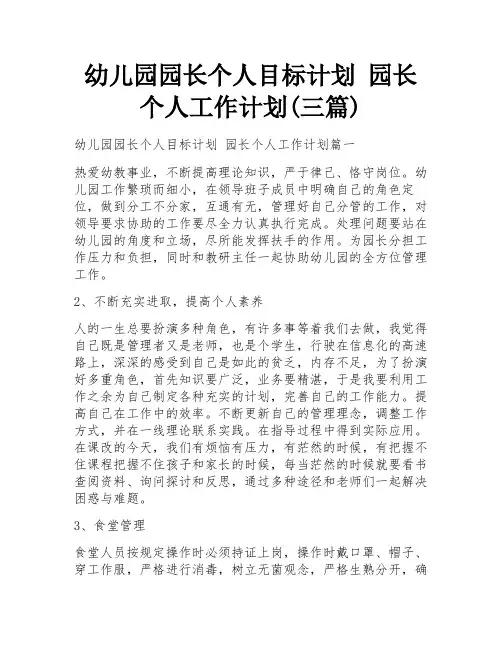 幼儿园园长个人目标计划 园长个人工作计划(三篇)

幼儿园园长个人目标计划 园长个人工作计划篇一

热爱幼教事业，不断提高理论知识，严于律己、恪守岗位。幼儿园工作繁琐而细小，在领导班子成员中明确自己的角色定位，做到分工不分家，互通有无，管理好自己分管的工作，对领导要求协助的工作要尽全力认真执行完成。处理问题要站在幼儿园的角度和立场，尽所能发挥扶手的作用。为园长分担工作压力和负担，同时和教研主任一起协助幼儿园的全方位管理工作。

2、不断充实进取，提高个人素养

人的一生总要扮演多种角色，有许多事等着我们去做，我觉得自己既是管理者又是老师，也是个学生，行驶在信息化的高速路上，深深的感受到自己是如此的贫乏，内存不足，为了扮演好多重角色，首先知识要广泛，业务要精湛，于是我要利用工作之余为自己制定各种充实的计划，完善自己的工作能力。提高自己在工作中的效率。不断更新自己的管理理念，调整工作方式，并在一线理论联系实践。在指导过程中得到实际应用。在课改的今天，我们有烦恼有压力，有茫然的时候，有把握不住课程把握不住孩子和家长的时候，每当茫然的时候就要看书查阅资料、询问探讨和反思，通过多种途径和老师们一起解决困惑与难题。

3、食堂管理

食堂人员按规定操作时必须持证上岗，操作时戴口罩、帽子、穿工作服，严格进行消毒，树立无菌观念，严格生熟分开，确